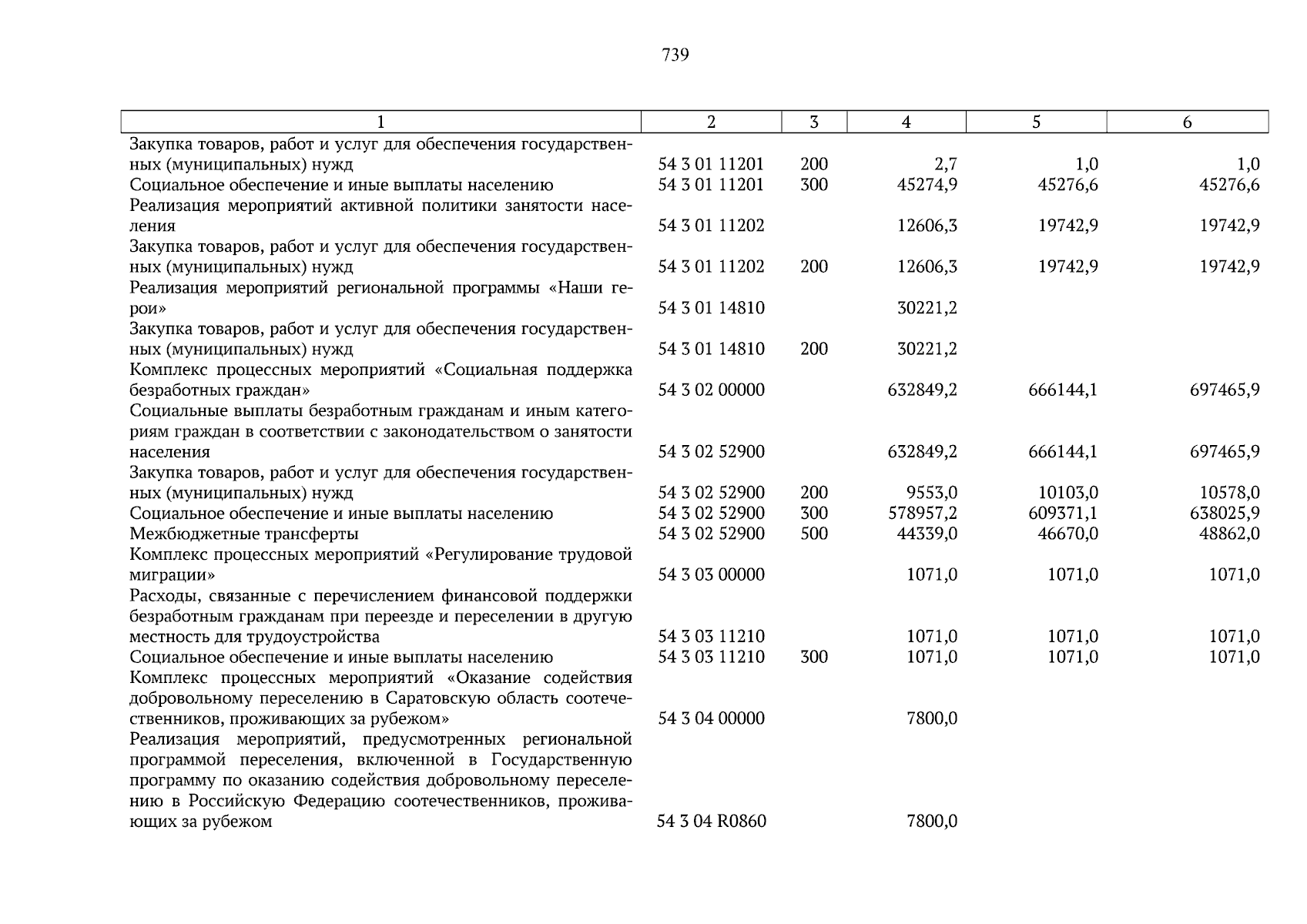 739

| 1 | 2 | 3 | 4 | 5 | 6 |
|---|---|---|---|---|---|
| Закупка товаров, работ и услуг для обеспечения государственных (муниципальных) нужд | 54 3 01 11201 | 200 | 2,7 | 1,0 | 1,0 |
| Социальное обеспечение и иные выплаты населению | 54 3 01 11201 | 300 | 45274,9 | 45276,6 | 45276,6 |
| Реализация мероприятий активной политики занятости населения | 54 3 01 11202 | | 12606,3 | 19742,9 | 19742,9 |
| Закупка товаров, работ и услуг для обеспечения государственных (муниципальных) нужд | 54 3 01 11202 | 200 | 12606,3 | 19742,9 | 19742,9 |
| Реализация мероприятий региональной программы «Наши герои» | 54 3 01 14810 | | 30221,2 | | |
| Закупка товаров, работ и услуг для обеспечения государственных (муниципальных) нужд | 54 3 01 14810 | 200 | 30221,2 | | |
| Комплекс процессных мероприятий «Социальная поддержка безработных граждан» | 54 3 02 00000 | | 632849,2 | 666144,1 | 697465,9 |
| Социальные выплаты безработным гражданам и иным категориям граждан в соответствии с законодательством о занятости населения | 54 3 02 52900 | | 632849,2 | 666144,1 | 697465,9 |
| Закупка товаров, работ и услуг для обеспечения государственных (муниципальных) нужд | 54 3 02 52900 | 200 | 9553,0 | 10103,0 | 10578,0 |
| Социальное обеспечение и иные выплаты населению | 54 3 02 52900 | 300 | 578957,2 | 609371,1 | 638025,9 |
| Межбюджетные трансферты | 54 3 02 52900 | 500 | 44339,0 | 46670,0 | 48862,0 |
| Комплекс процессных мероприятий «Регулирование трудовой миграции» | 54 3 03 00000 | | 1071,0 | 1071,0 | 1071,0 |
| Расходы, связанные с перечислением финансовой поддержки безработным гражданам при переезде и переселении в другую местность для трудоустройства | 54 3 03 11210 | | 1071,0 | 1071,0 | 1071,0 |
| Социальное обеспечение и иные выплаты населению | 54 3 03 11210 | 300 | 1071,0 | 1071,0 | 1071,0 |
| Комплекс процессных мероприятий «Оказание содействия добровольному переселению в Саратовскую область соотечественников, проживающих за рубежом» | 54 3 04 00000 | | 7800,0 | | |
| Реализация мероприятий, предусмотренных региональной программой переселения, включенной в Государственную программу по оказанию содействия добровольному переселению в Российскую Федерацию соотечественников, проживающих за рубежом | 54 3 04 R0860 | | 7800,0 | | |